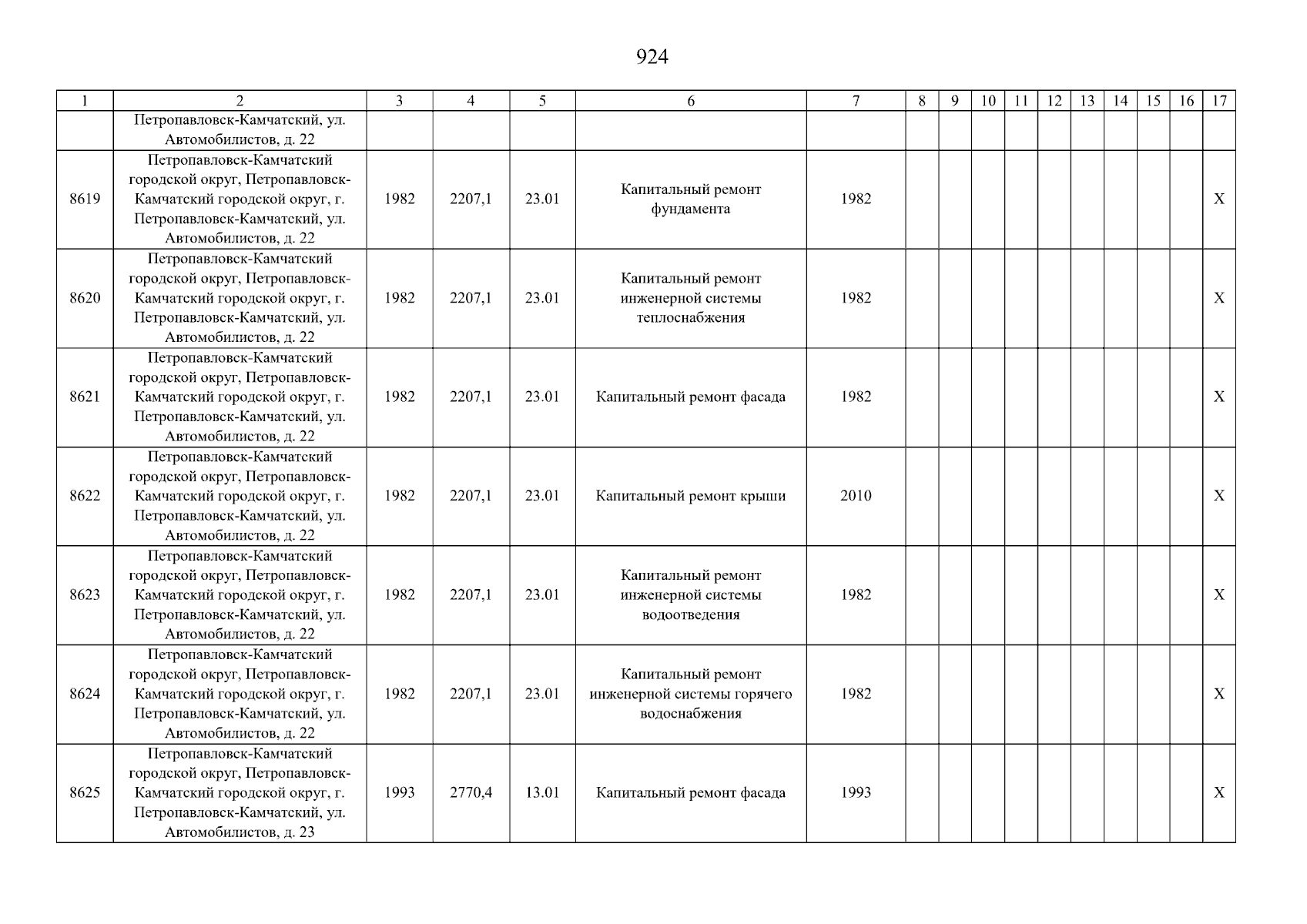 924

| 1 | 2 | 3 | 4 | 5 | 6 | 7 | 8 | 9 | 10 | 11 | 12 | 13 | 14 | 15 | 16 | 17 |
|---|---|---|---|---|---|---|---|---|---|---|---|---|---|---|---|---|
|  | Петропавловск-Камчатский, ул. Автомобилистов, д. 22 |  |  |  |  |  |  |  |  |  |  |  |  |  |  |  |
| 8619 | Петропавловск-Камчатский городской округ, Петропавловск-Камчатский городской округ, г. Петропавловск-Камчатский, ул. Автомобилистов, д. 22 | 1982 | 2207,1 | 23.01 | Капитальный ремонт фундамента | 1982 |  |  |  |  |  |  |  |  |  | X |
| 8620 | Петропавловск-Камчатский городской округ, Петропавловск-Камчатский городской округ, г. Петропавловск-Камчатский, ул. Автомобилистов, д. 22 | 1982 | 2207,1 | 23.01 | Капитальный ремонт инженерной системы теплоснабжения | 1982 |  |  |  |  |  |  |  |  |  | X |
| 8621 | Петропавловск-Камчатский городской округ, Петропавловск-Камчатский городской округ, г. Петропавловск-Камчатский, ул. Автомобилистов, д. 22 | 1982 | 2207,1 | 23.01 | Капитальный ремонт фасада | 1982 |  |  |  |  |  |  |  |  |  | X |
| 8622 | Петропавловск-Камчатский городской округ, Петропавловск-Камчатский городской округ, г. Петропавловск-Камчатский, ул. Автомобилистов, д. 22 | 1982 | 2207,1 | 23.01 | Капитальный ремонт крыши | 2010 |  |  |  |  |  |  |  |  |  | X |
| 8623 | Петропавловск-Камчатский городской округ, Петропавловск-Камчатский городской округ, г. Петропавловск-Камчатский, ул. Автомобилистов, д. 22 | 1982 | 2207,1 | 23.01 | Капитальный ремонт инженерной системы водоотведения | 1982 |  |  |  |  |  |  |  |  |  | X |
| 8624 | Петропавловск-Камчатский городской округ, Петропавловск-Камчатский городской округ, г. Петропавловск-Камчатский, ул. Автомобилистов, д. 22 | 1982 | 2207,1 | 23.01 | Капитальный ремонт инженерной системы горячего водоснабжения | 1982 |  |  |  |  |  |  |  |  |  | X |
| 8625 | Петропавловск-Камчатский городской округ, Петропавловск-Камчатский городской округ, г. Петропавловск-Камчатский, ул. Автомобилистов, д. 23 | 1993 | 2770,4 | 13.01 | Капитальный ремонт фасада | 1993 |  |  |  |  |  |  |  |  |  | X |